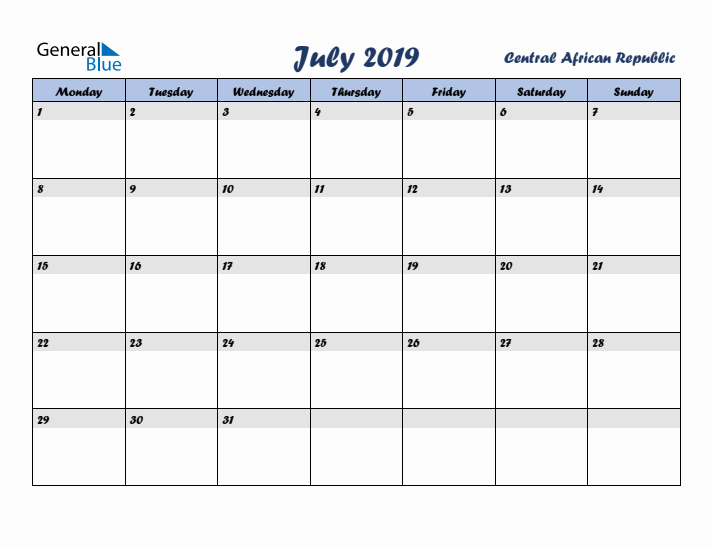 General Blue

July 2019

Central African Republic

| Monday | Tuesday | Wednesday | Thursday | Friday | Saturday | Sunday |
|---|---|---|---|---|---|---|
| 1 | 2 | 3 | 4 | 5 | 6 | 7 |
| 8 | 9 | 10 | 11 | 12 | 13 | 14 |
| 15 | 16 | 17 | 18 | 19 | 20 | 21 |
| 22 | 23 | 24 | 25 | 26 | 27 | 28 |
| 29 | 30 | 31 | | | | |